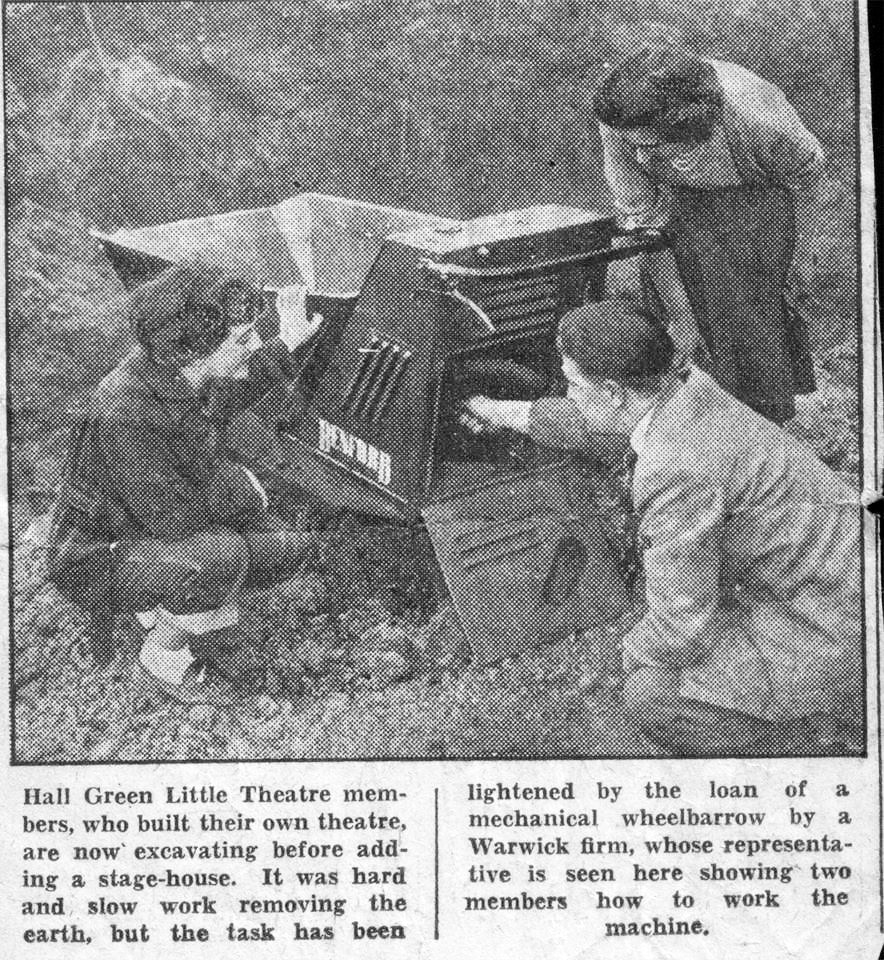 Hall Green Little Theatre members, who built their own theatre, are now excavating before adding a stage-house. It was hard and slow work removing the earth, but the task has been

lightened by the loan of a mechanical wheelbarrow by a Warwick firm, whose representative is seen here showing two members how to work the machine.